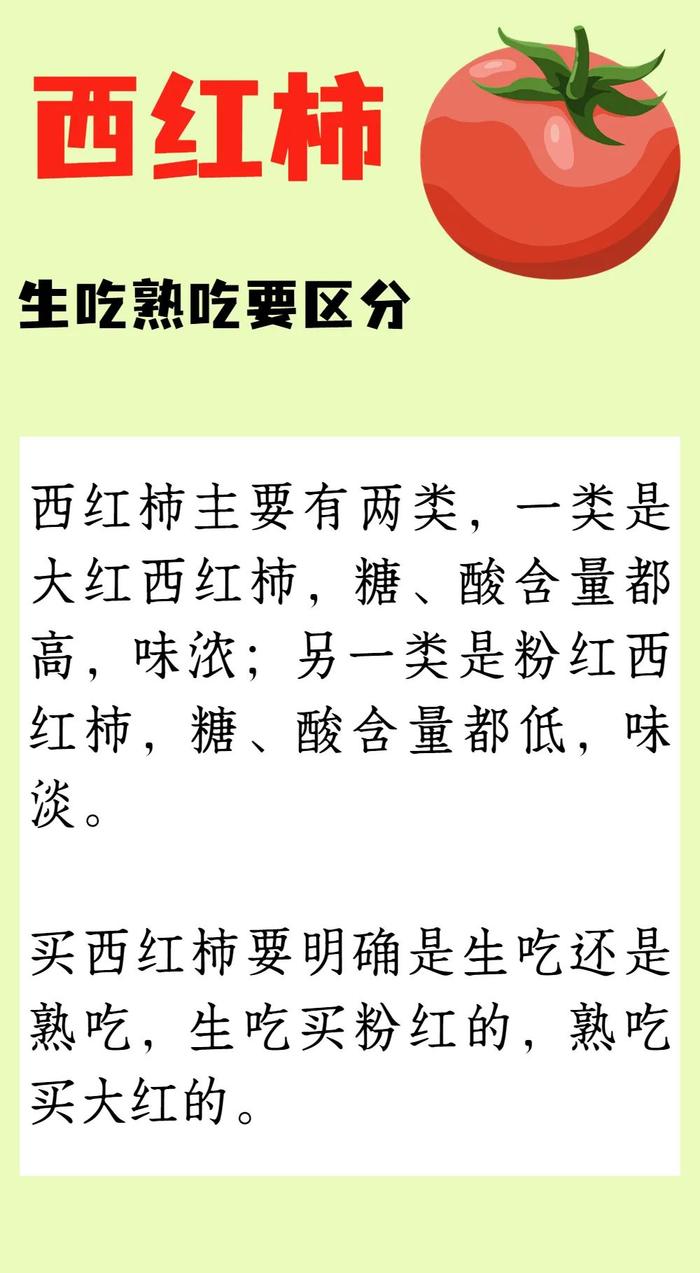 西红柿

生吃熟吃要区分

西红柿主要有两类，一类是大红西红柿，糖、酸含量都高，味浓；另一类是粉红西红柿，糖、酸含量都低，味淡。

买西红柿要明确是生吃还是熟吃，生吃买粉红的，熟吃买大红的。